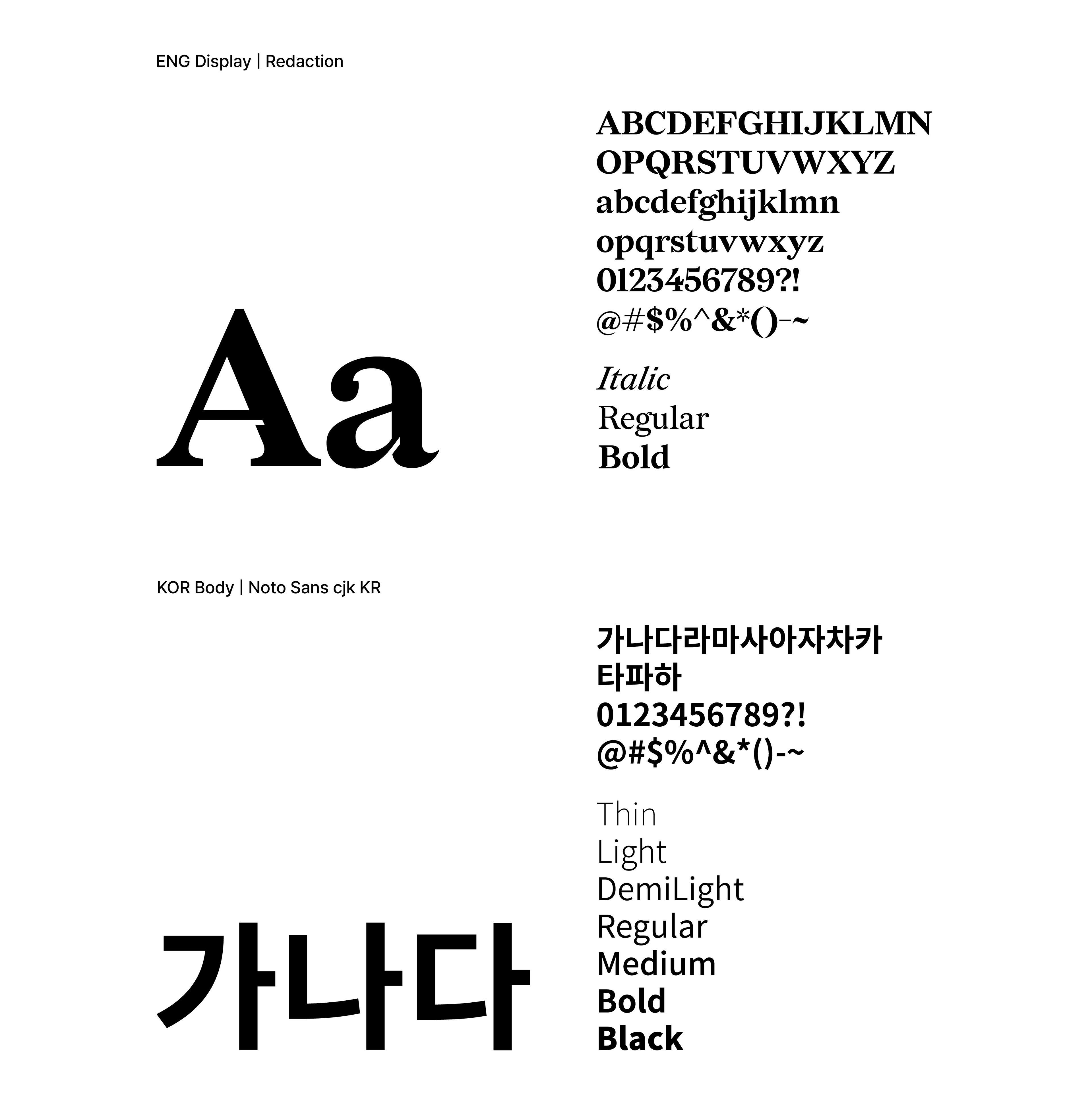 ENG Display | Redaction

Aa

ABCDEFGHIJKLMN
OPQRSTUVWXYZ
abcdefghijklmn
opqrstuvwxyz
0123456789?!
@#$%^&*()-~

Italic
Regular
Bold

KOR Body | Noto Sans cjk KR

가나다

가나다라마사아자차카
타파하
0123456789?!
@#$%^&*()-~

Thin
Light
DemiLight
Regular
Medium
Bold
Black